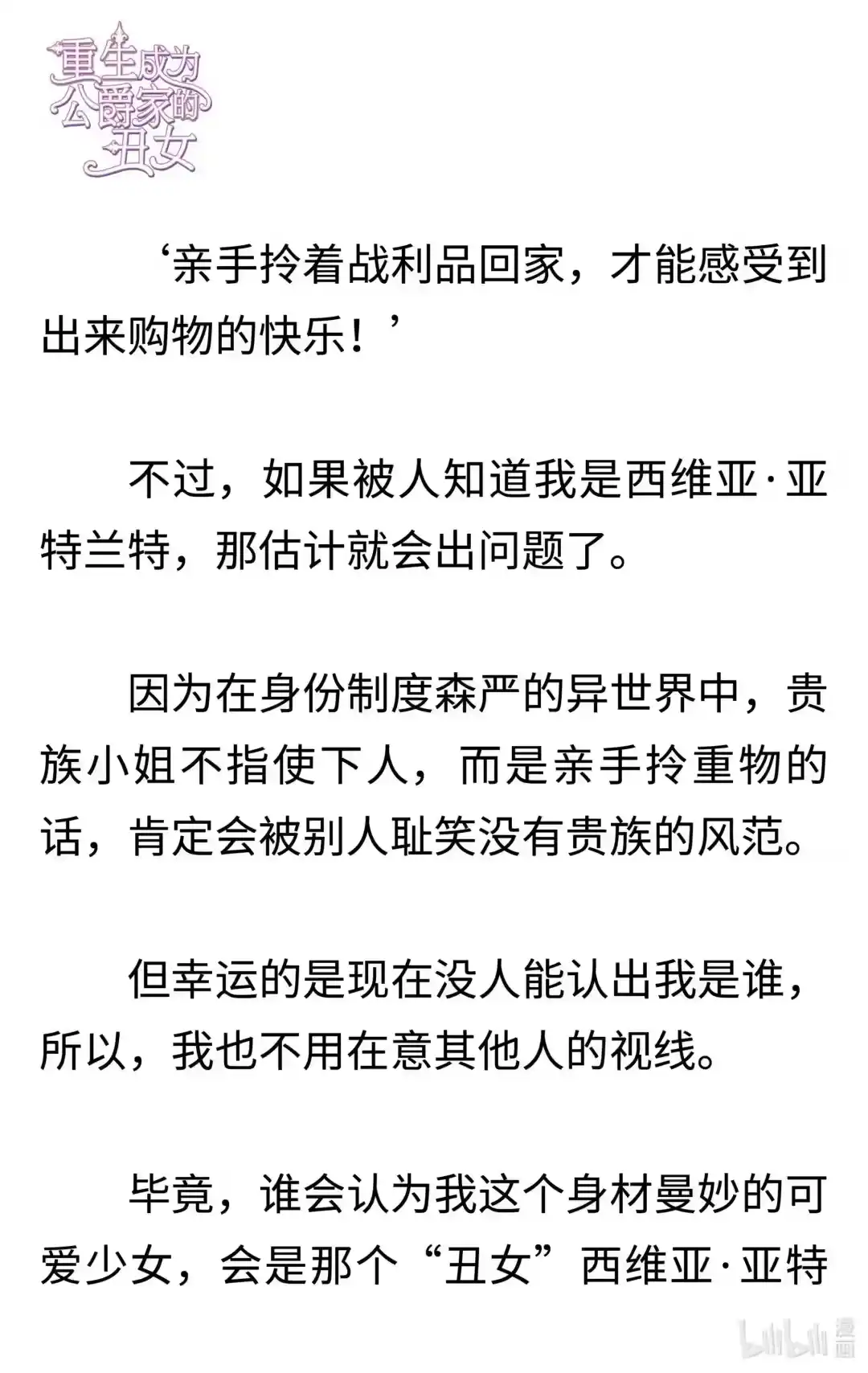 重生成为公爵家的丑女

‘亲手拎着战利品回家，才能感受到出来购物的快乐！’

不过，如果被人知道我是西维亚·亚特兰特，那估计就会出问题了。

因为在身份制度森严的异世界中，贵族小姐不指使下人，而是亲手拎重物的话，肯定会被别人耻笑没有贵族的风范。

但幸运的是现在没人能认出我是谁，所以，我也不用在意其他人的视线。

毕竟，谁会认为我这个身材曼妙的可爱少女，会是那个“丑女”西维亚·亚特

bilibili 漫画